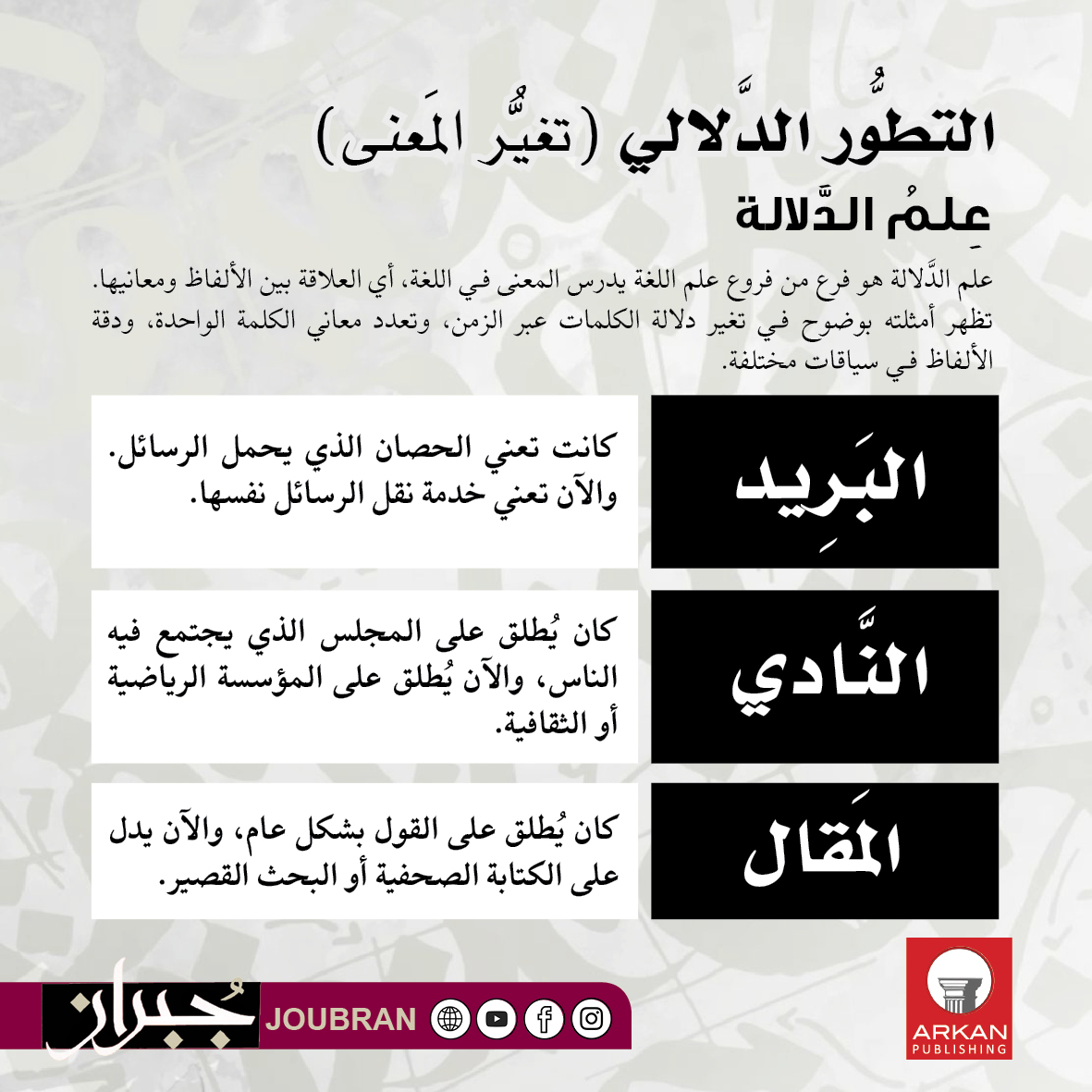 التطوُّر الدَّلالي (تغيُّر المَعنى)
عِلمُ الدَّلالة

علم الدَّلالة هو فرع من فروع علم اللغة يدرس المعنى في اللغة، أي العلاقة بين الألفاظ ومعانيها. تظهر أمثلته بوضوح في تغير دلالة الكلمات عبر الزمن، وتعدد معاني الكلمة الواحدة، ودقة الألفاظ في سياقات مختلفة.

البَرِيد

كانت تعني الحصان الذي يحمل الرسائل. والآن تعني خدمة نقل الرسائل نفسها.

النَّادي

كان يُطلق على المجلس الذي يجتمع فيه الناس، والآن يُطلق على المؤسسة الرياضية أو الثقافية.

المَقال

كان يُطلق على القول بشكل عام، والآن يدل على الكتابة الصحفية أو البحث القصير.

جُبران JOUBRAN

ARKAN PUBLISHING